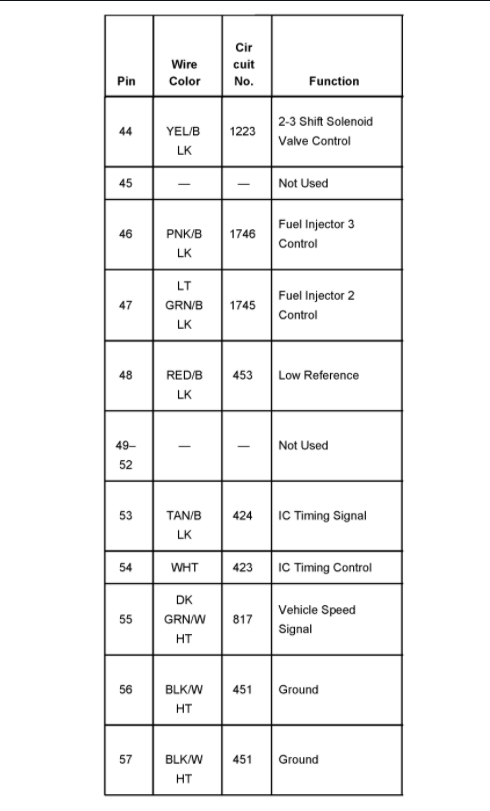 | Pin | Wire Color | Circuit No. | Function |
|---|---|---|---|
| 44 | YEL/BLK | 1223 | 2-3 Shift Solenoid Valve Control |
| 45 | — | — | Not Used |
| 46 | PNK/BLK | 1746 | Fuel Injector 3 Control |
| 47 | LT GRN/BLK | 1745 | Fuel Injector 2 Control |
| 48 | RED/BLK | 453 | Low Reference |
| 49–52 | — | — | Not Used |
| 53 | TAN/BLK | 424 | IC Timing Signal |
| 54 | WHT | 423 | IC Timing Control |
| 55 | DK GRN/WHT | 817 | Vehicle Speed Signal |
| 56 | BLK/WHT | 451 | Ground |
| 57 | BLK/WHT | 451 | Ground |